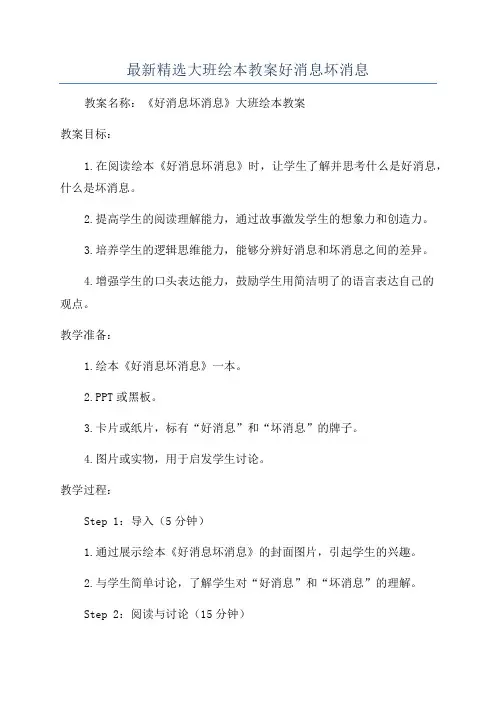 最新精选大班绘本教案好消息坏消息

教案名称：《好消息坏消息》大班绘本教案

教案目标：

1.在阅读绘本《好消息坏消息》时，让学生了解并思考什么是好消息，什么是坏消息。

2.提高学生的阅读理解能力，通过故事激发学生的想象力和创造力。

3.培养学生的逻辑思维能力，能够分辨好消息和坏消息之间的差异。

4.增强学生的口头表达能力，鼓励学生用简洁明了的语言表达自己的观点。

教学准备：

1.绘本《好消息坏消息》一本。

2.PPT或黑板。

3.卡片或纸片，标有“好消息”和“坏消息”的牌子。

4.图片或实物，用于启发学生讨论。

教学过程：

Step 1：导入（5分钟）

1.通过展示绘本《好消息坏消息》的封面图片，引起学生的兴趣。

2.与学生简单讨论，了解学生对“好消息”和“坏消息”的理解。

Step 2：阅读与讨论（15分钟）